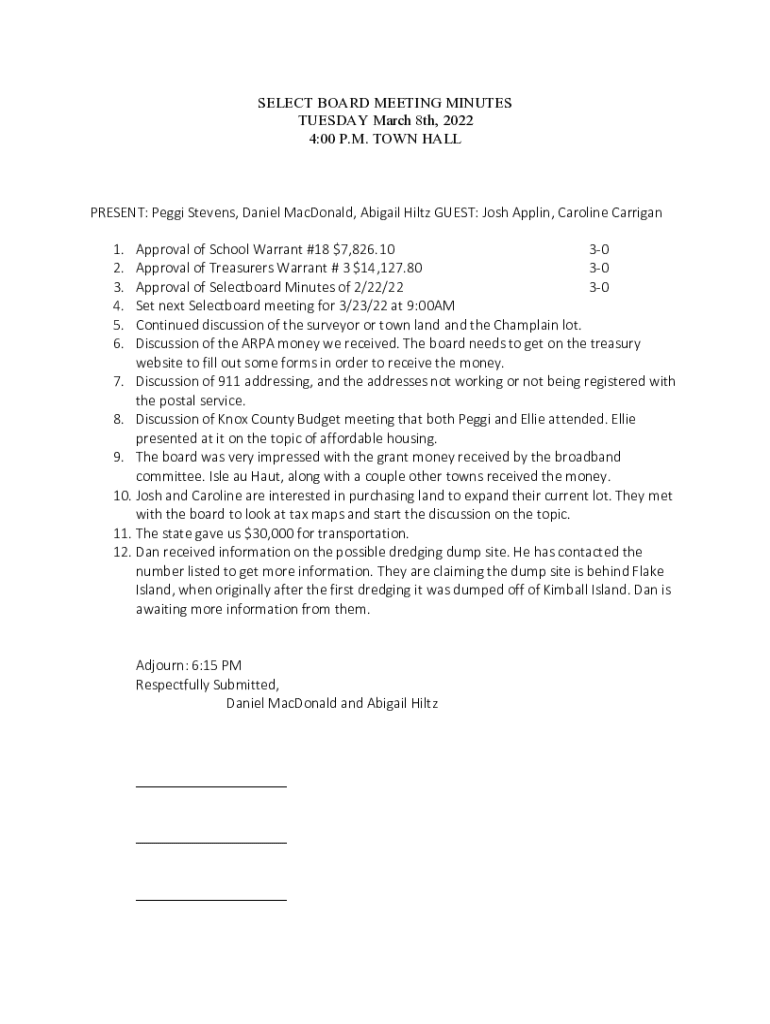 SELECT BOARD MEETING MINUTES
TUESDAY March 8th, 2022
4:00 P.M. TOWN HALL

PRESENT: Peggi Stevens, Daniel MacDonald, Abigail Hiltz GUEST: Josh Applin, Caroline Carrigan

1. Approval of School Warrant #18 \$7,826.10 3-0
2. Approval of Treasurers Warrant # 3 \$14,127.80 3-0
3. Approval of Selectboard Minutes of 2/22/22 3-0
4. Set next Selectboard meeting for 3/23/22 at 9:00AM
5. Continued discussion of the surveyor or town land and the Champlain lot.
6. Discussion of the ARPA money we received. The board needs to get on the treasury website to fill out some forms in order to receive the money.
7. Discussion of 911 addressing, and the addresses not working or not being registered with the postal service.
8. Discussion of Knox County Budget meeting that both Peggi and Ellie attended. Ellie presented at it on the topic of affordable housing.
9. The board was very impressed with the grant money received by the broadband committee. Isle au Haut, along with a couple other towns received the money.
10. Josh and Caroline are interested in purchasing land to expand their current lot. They met with the board to look at tax maps and start the discussion on the topic.
11. The state gave us \$30,000 for transportation.
12. Dan received information on the possible dredging dump site. He has contacted the number listed to get more information. They are claiming the dump site is behind Flake Island, when originally after the first dredging it was dumped off of Kimball Island. Dan is awaiting more information from them.

Adjourn: 6:15 PM
Respectfully Submitted,
Daniel MacDonald and Abigail Hiltz